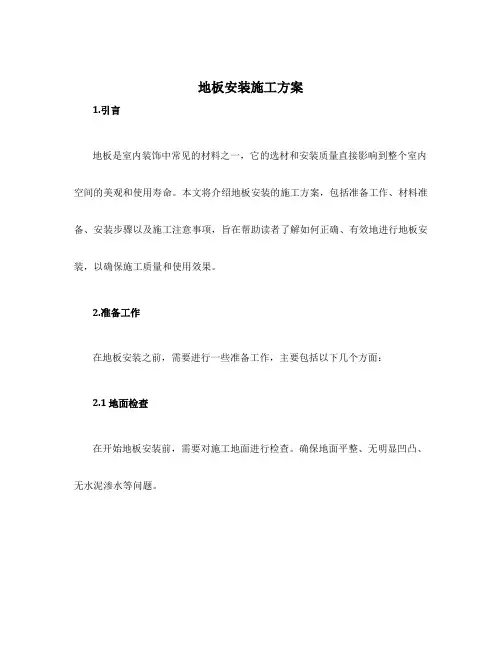 地板安装施工方案

1.引言

地板是室内装饰中常见的材料之一，它的选材和安装质量直接影响到整个室内空间的美观和使用寿命。本文将介绍地板安装的施工方案，包括准备工作、材料准备、安装步骤以及施工注意事项，旨在帮助读者了解如何正确、有效地进行地板安装，以确保施工质量和使用效果。

2.准备工作

在地板安装之前，需要进行一些准备工作，主要包括以下几个方面：

2.1 地面检查

在开始地板安装前，需要对施工地面进行检查。确保地面平整、无明显凹凸、无水泥渗水等问题。